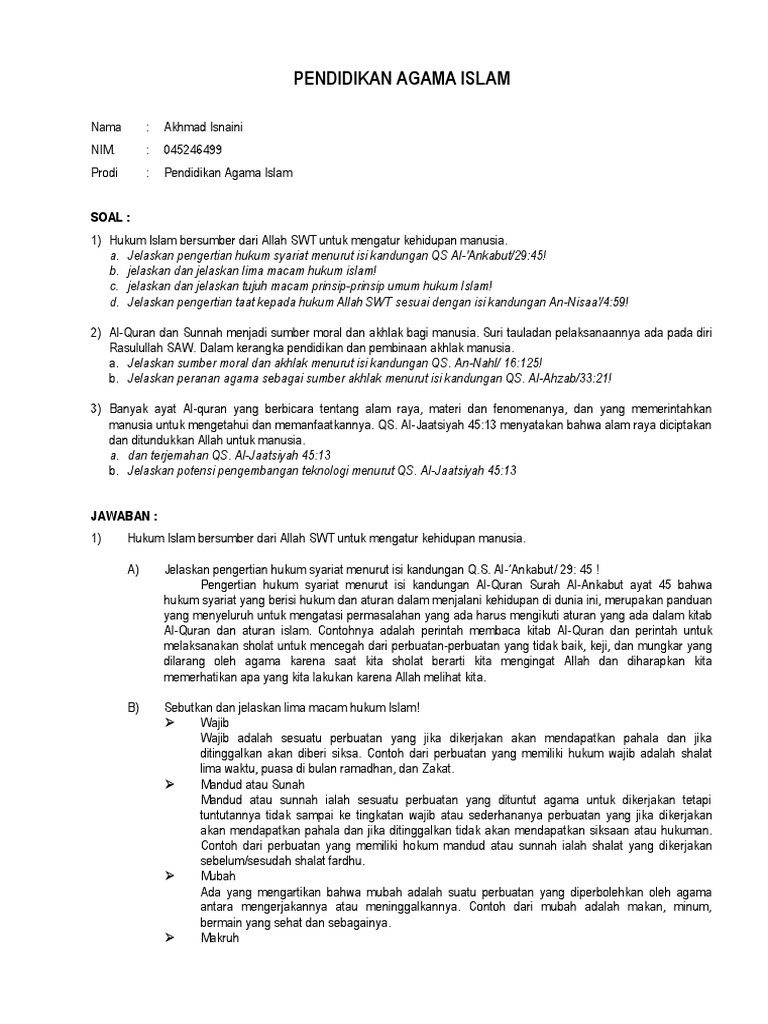 PENDIDIKAN AGAMA ISLAM

Nama : Akhmad Isnaini
NIM. : 045246499
Prodi : Pendidikan Agama Islam

SOAL :

1) Hukum Islam bersumber dari Allah SWT untuk mengatur kehidupan manusia.
a. Jelaskan pengertian hukum syariat menurut isi kandungan QS Al-'Ankabut/29:45!
b. jelaskan dan jelaskan lima macam hukum islam!
c. jelaskan dan jelaskan tujuh macam prinsip-prinsip umum hukum Islam!
d. Jelaskan pengertian taat kepada hukum Allah SWT sesuai dengan isi kandungan An-Nisaa'/4:59!

2) Al-Quran dan Sunnah menjadi sumber moral dan akhlak bagi manusia. Suri tauladan pelaksanaannya ada pada diri Rasulullah SAW. Dalam kerangka pendidikan dan pembinaan akhlak manusia.
a. Jelaskan sumber moral dan akhlak menurut isi kandungan QS. An-Nahl/ 16:125!
b. Jelaskan peranan agama sebagai sumber akhlak menurut isi kandungan QS. Al-Ahzab/33:21!

3) Banyak ayat Al-quran yang berbicara tentang alam raya, materi dan fenomenanya, dan yang memerintahkan manusia untuk mengetahui dan memanfaatkannya. QS. Al-Jaatsiyah 45:13 menyatakan bahwa alam raya diciptakan dan ditundukkan Allah untuk manusia.
a. dan terjemahan QS. Al-Jaatsiyah 45:13
b. Jelaskan potensi pengembangan teknologi menurut QS. Al-Jaatsiyah 45:13

JAWABAN :

1) Hukum Islam bersumber dari Allah SWT untuk mengatur kehidupan manusia.

A) Jelaskan pengertian hukum syariat menurut isi kandungan Q.S. Al-'Ankabut/ 29: 45 !
Pengertian hukum syariat menurut isi kandungan Al-Quran Surah Al-Ankabut ayat 45 bahwa hukum syariat yang berisi hukum dan aturan dalam menjalani kehidupan di dunia ini, merupakan panduan yang menyeluruh untuk mengatasi permasalahan yang ada harus mengikuti aturan yang ada dalam kitab Al-Quran dan aturan islam. Contohnya adalah perintah membaca kitab Al-Quran dan perintah untuk melaksanakan sholat untuk mencegah dari perbuatan-perbuatan yang tidak baik, keji, dan mungkar yang dilarang oleh agama karena saat kita sholat berarti kita mengingat Allah dan diharapkan kita memerhatikan apa yang kita lakukan karena Allah melihat kita.

B) Sebutkan dan jelaskan lima macam hukum Islam!
➢ Wajib
Wajib adalah sesuatu perbuatan yang jika dikerjakan akan mendapatkan pahala dan jika ditinggalkan akan diberi siksa. Contoh dari perbuatan yang memiliki hukum wajib adalah shalat lima waktu, puasa di bulan ramadhan, dan Zakat.
➢ Mandud atau Sunah
Mandud atau sunnah ialah sesuatu perbuatan yang dituntut agama untuk dikerjakan tetapi tuntutannya tidak sampai ke tingkatan wajib atau sederhananya perbuatan yang jika dikerjakan akan mendapatkan pahala dan jika ditinggalkan tidak akan mendapatkan siksaan atau hukuman. Contoh dari perbuatan yang memiliki hokum mandud atau sunnah ialah shalat yang dikerjakan sebelum/sesudah shalat fardhu.
➢ Mubah
Ada yang mengartikan bahwa mubah adalah suatu perbuatan yang diperbolehkan oleh agama antara mengerjakannya atau meninggalkannya. Contoh dari mubah adalah makan, minum, bermain yang sehat dan sebagainya.
➢ Makruh